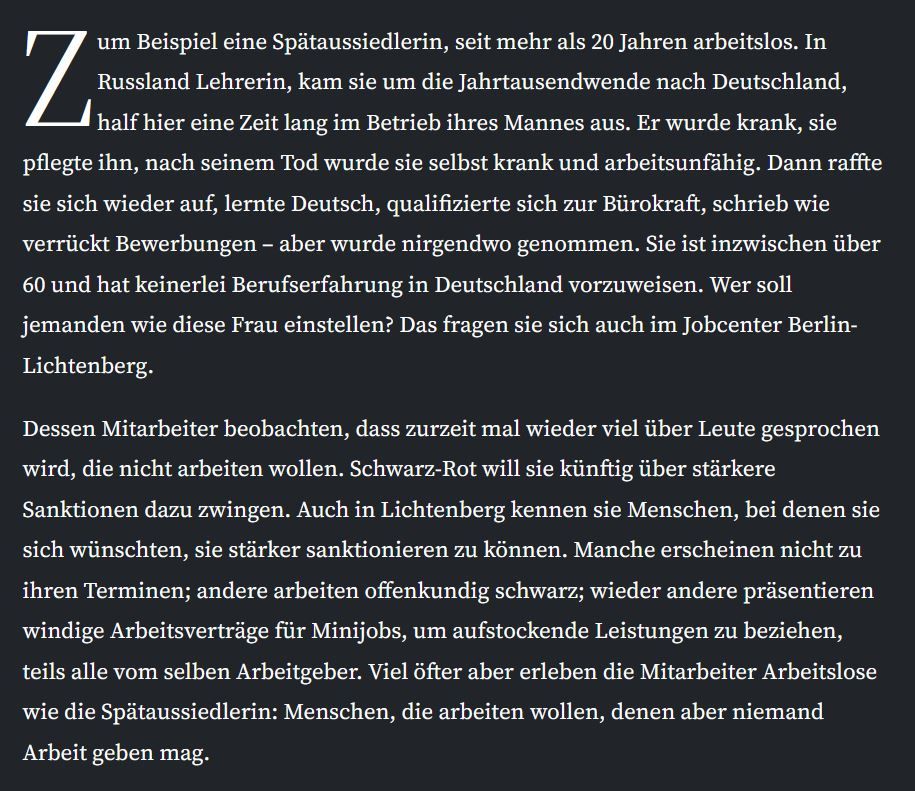 Zum Beispiel eine Spätaussiedlerin, seit mehr als 20 Jahren arbeitslos. In Russland Lehrerin, kam sie um die Jahrtausendwende nach Deutschland, half hier eine Zeit lang im Betrieb ihres Mannes aus. Er wurde krank, sie pflegte ihn, nach seinem Tod wurde sie selbst krank und arbeitsunfähig. Dann raffte sie sich wieder auf, lernte Deutsch, qualifizierte sich zur Bürokraft, schrieb wie verrückt Bewerbungen – aber wurde nirgendwo genommen. Sie ist inzwischen über 60 und hat keinerlei Berufserfahrung in Deutschland vorzuweisen. Wer soll jemanden wie diese Frau einstellen? Das fragen sie sich auch im Jobcenter Berlin-Lichtenberg.

Dessen Mitarbeiter beobachten, dass zurzeit mal wieder viel über Leute gesprochen wird, die nicht arbeiten wollen. Schwarz-Rot will sie künftig über stärkere Sanktionen dazu zwingen. Auch in Lichtenberg kennen sie Menschen, bei denen sie sich wünschten, sie stärker sanktionieren zu können. Manche erscheinen nicht zu ihren Terminen; andere arbeiten offenkundig schwarz; wieder andere präsentieren windige Arbeitsverträge für Minijobs, um aufstockende Leistungen zu beziehen, teils alle vom selben Arbeitgeber. Viel öfter aber erleben die Mitarbeiter Arbeitslose wie die Spätaussiedlerin: Menschen, die arbeiten wollen, denen aber niemand Arbeit geben mag.